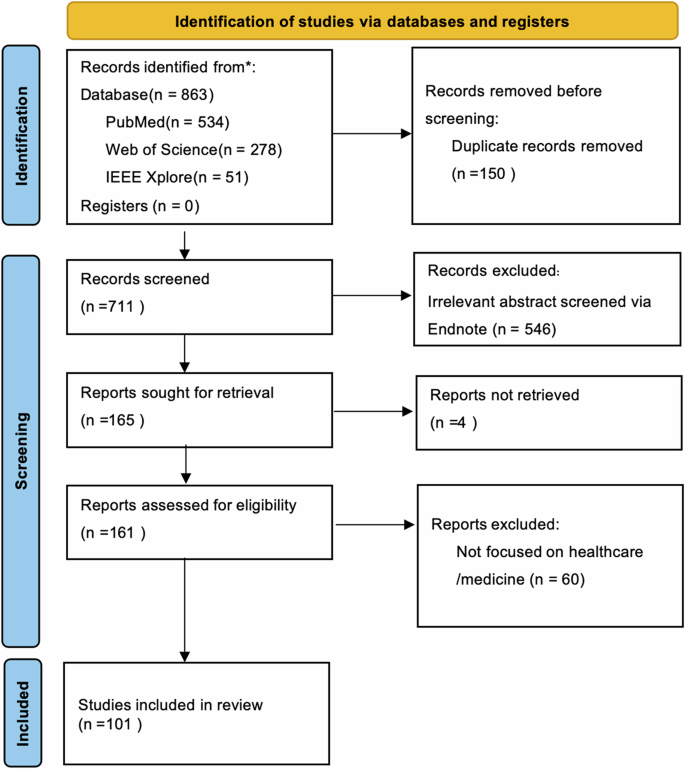 Identification of studies via databases and registers

Identification

Records identified from*:
Database(n = 863)
PubMed(n = 534)
Web of Science(n = 278)
IEEE Xplore(n = 51)
Registers (n = 0)

Records removed before screening:
Duplicate records removed
(n =150 )

Screening

Records screened
(n =711 )

Records excluded:
Irrelevant abstract screened via Endnote (n = 546)

Reports sought for retrieval
(n =165 )

Reports not retrieved
(n =4 )

Reports assessed for eligibility
(n =161 )

Reports excluded:
Not focused on healthcare /medicine (n = 60)

Included

Studies included in review
(n =101 )